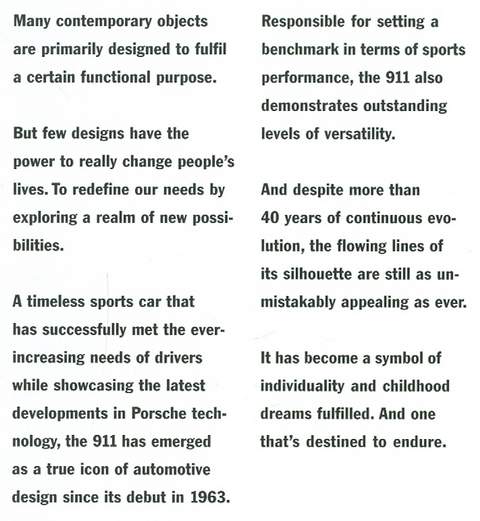 Many contemporary objects are primarily designed to fulfil a certain functional purpose.

But few designs have the power to really change people's lives. To redefine our needs by exploring a realm of new possibilities.

A timeless sports car that has successfully met the ever-increasing needs of drivers while showcasing the latest developments in Porsche technology, the 911 has emerged as a true icon of automotive design since its debut in 1963.

Responsible for setting a benchmark in terms of sports performance, the 911 also demonstrates outstanding levels of versatility.

And despite more than 40 years of continuous evolution, the flowing lines of its silhouette are still as unmistakably appealing as ever.

It has become a symbol of individuality and childhood dreams fulfilled. And one that's destined to endure.